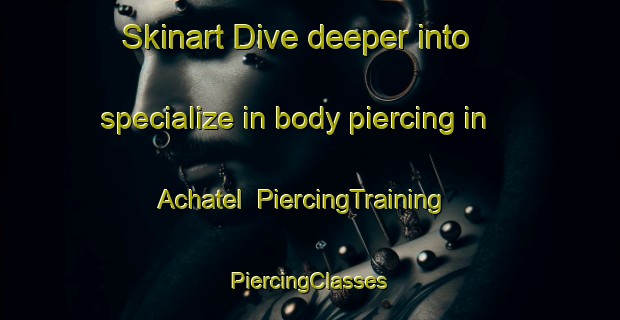 Skinart Dive deeper into specialize in body piercing in Achatel PiercingTraining PiercingClasses